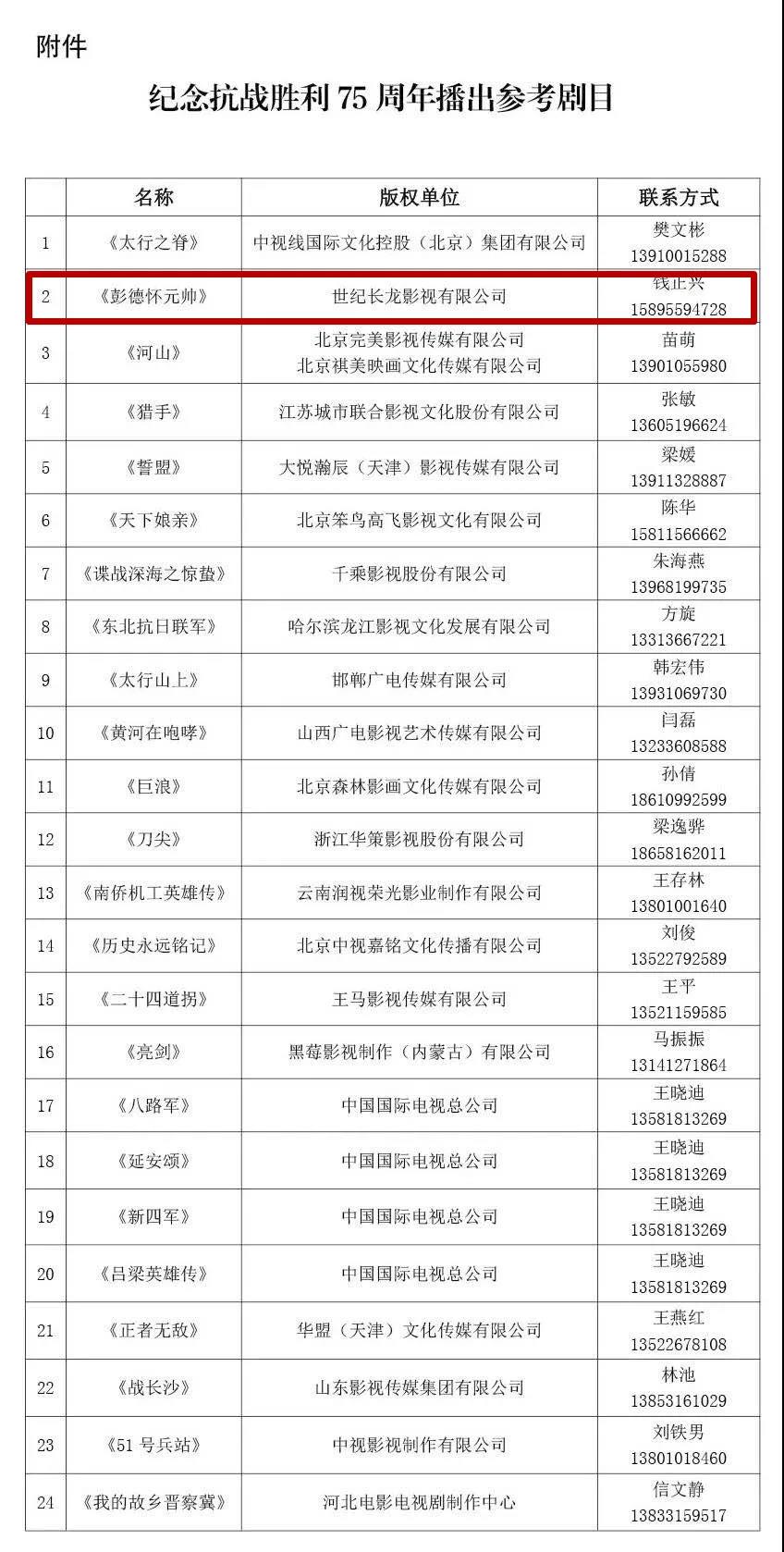 附件

纪念抗战胜利 75 周年播出参考剧目

|  | 名称 | 版权单位 | 联系方式 |
|---|---|---|---|
| 1 | 《太行之脊》 | 中视线国际文化控股（北京）集团有限公司 | 樊文彬 13910015288 |
| 2 | 《彭德怀元帅》 | 世纪长龙影视有限公司 | 钱正兴 15895594728 |
| 3 | 《河山》 | 北京完美影视传媒有限公司 北京祺美映画文化传媒有限公司 | 苗萌 13901055980 |
| 4 | 《猎手》 | 江苏城市联合影视文化股份有限公司 | 张敏 13605196624 |
| 5 | 《誓盟》 | 大悦瀚辰（天津）影视传媒有限公司 | 梁媛 13911328887 |
| 6 | 《天下娘亲》 | 北京笨鸟高飞影视文化有限公司 | 陈华 15811566662 |
| 7 | 《谍战深海之惊蛰》 | 千乘影视股份有限公司 | 朱海燕 13968199735 |
| 8 | 《东北抗日联军》 | 哈尔滨龙江影视文化发展有限公司 | 方旋 13313667221 |
| 9 | 《太行山上》 | 邯郸广电传媒有限公司 | 韩宏伟 13931069730 |
| 10 | 《黄河在咆哮》 | 山西广电影视艺术传媒有限公司 | 闫磊 13233608588 |
| 11 | 《巨浪》 | 北京森林影画文化传媒有限公司 | 孙倩 18610992599 |
| 12 | 《刀尖》 | 浙江华策影视股份有限公司 | 梁逸骅 18658162011 |
| 13 | 《南侨机工英雄传》 | 云南润视荣光影业制作有限公司 | 王存林 13801001640 |
| 14 | 《历史永远铭记》 | 北京中视嘉铭文化传播有限公司 | 刘俊 13522792589 |
| 15 | 《二十四道拐》 | 王马影视传媒有限公司 | 王平 13521159585 |
| 16 | 《亮剑》 | 黑莓影视制作（内蒙古）有限公司 | 马振振 13141271864 |
| 17 | 《八路军》 | 中国国际电视总公司 | 王晓迪 13581813269 |
| 18 | 《延安颂》 | 中国国际电视总公司 | 王晓迪 13581813269 |
| 19 | 《新四军》 | 中国国际电视总公司 | 王晓迪 13581813269 |
| 20 | 《吕梁英雄传》 | 中国国际电视总公司 | 王晓迪 13581813269 |
| 21 | 《正者无敌》 | 华盟（天津）文化传媒有限公司 | 王燕红 13522678108 |
| 22 | 《战长沙》 | 山东影视传媒集团有限公司 | 林池 13853161029 |
| 23 | 《51 号兵站》 | 中视影视制作有限公司 | 刘铁男 13801018460 |
| 24 | 《我的故乡晋察冀》 | 河北电影电视剧制作中心 | 信文静 13833159517 |